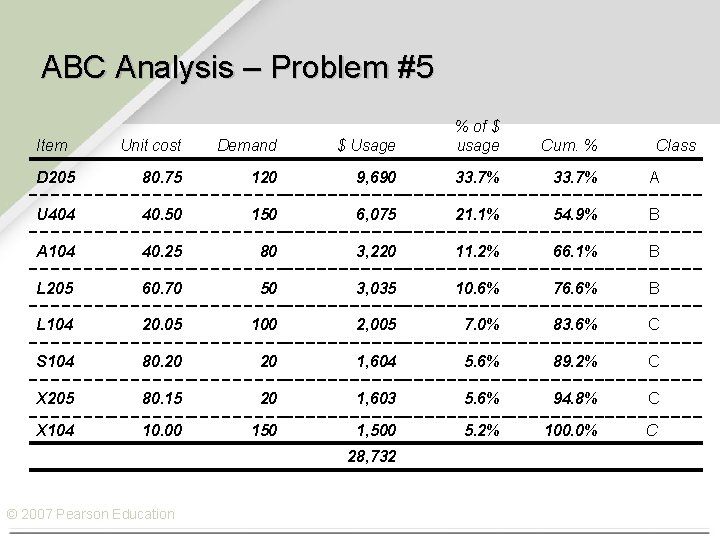 ABC Analysis – Problem #5

| Item | Unit cost | Demand | \$ Usage | % of \$ usage | Cum. % | Class |
|---|---|---|---|---|---|---|
| D205 | 80.75 | 120 | 9,690 | 33.7% | 33.7% | A |
| U404 | 40.50 | 150 | 6,075 | 21.1% | 54.9% | B |
| A104 | 40.25 | 80 | 3,220 | 11.2% | 66.1% | B |
| L205 | 60.70 | 50 | 3,035 | 10.6% | 76.6% | B |
| L104 | 20.05 | 100 | 2,005 | 7.0% | 83.6% | C |
| S104 | 80.20 | 20 | 1,604 | 5.6% | 89.2% | C |
| X205 | 80.15 | 20 | 1,603 | 5.6% | 94.8% | C |
| X104 | 10.00 | 150 | 1,500 | 5.2% | 100.0% | C |
| | | | 28,732 | | | |

© 2007 Pearson Education